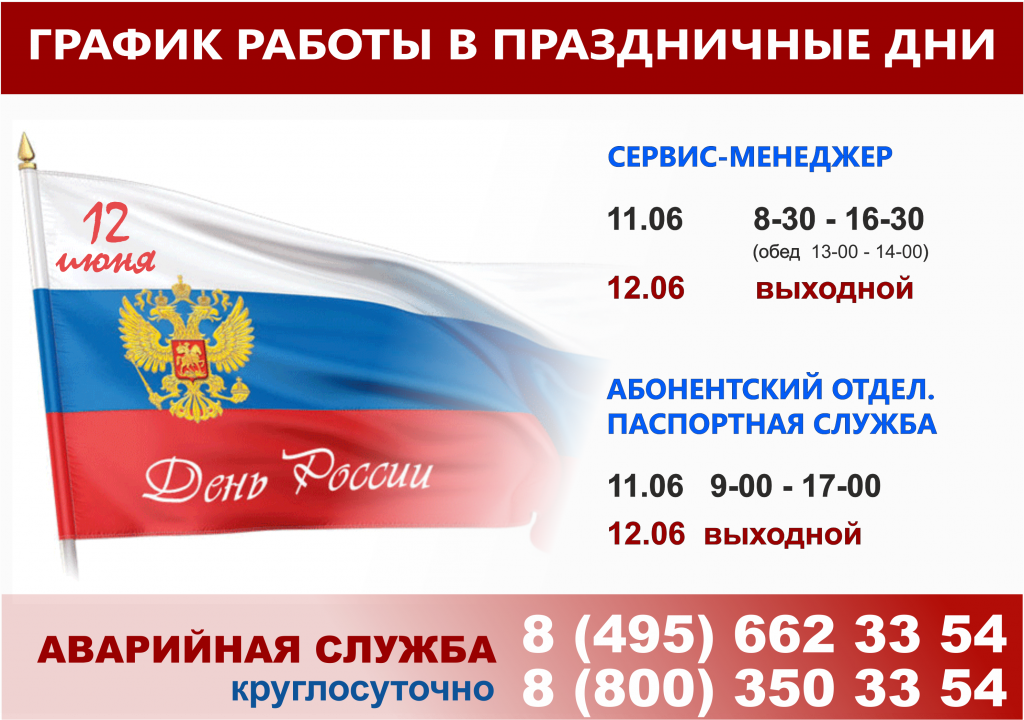 ГРАФИК РАБОТЫ В ПРАЗДНИЧНЫЕ ДНИ

12 июня

День России

СЕРВИС-МЕНЕДЖЕР

11.06 8-30 - 16-30
(обед 13-00 - 14-00)

12.06 выходной

АБОНЕНТСКИЙ ОТДЕЛ.
ПАСПОРТНАЯ СЛУЖБА

11.06 9-00 - 17-00

12.06 выходной

АВАРИЙНАЯ СЛУЖБА
круглосуточно

8 (495) 662 33 54
8 (800) 350 33 54